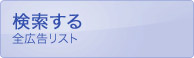 検索する
全広告リスト